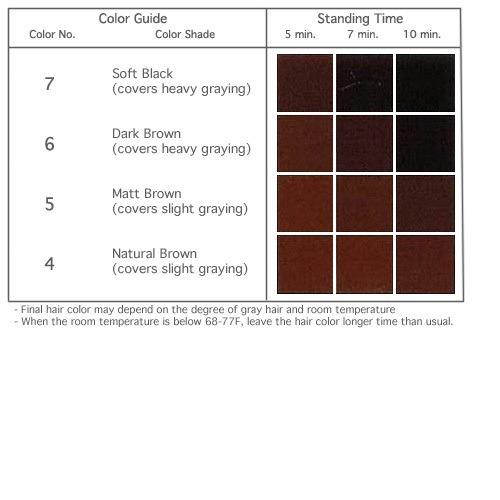 | Color Guide | | Standing Time | | |
|---|---|---|---|---|
| Color No. | Color Shade | 5 min. | 7 min. | 10 min. |
| 7 | Soft Black (covers heavy graying) | | | |
| 6 | Dark Brown (covers heavy graying) | | | |
| 5 | Matt Brown (covers slight graying) | | | |
| 4 | Natural Brown (covers slight graying) | | | |

- Final hair color may depend on the degree of gray hair and room temperature
- When the room temperature is below 68-77F, leave the hair color longer time than usual.